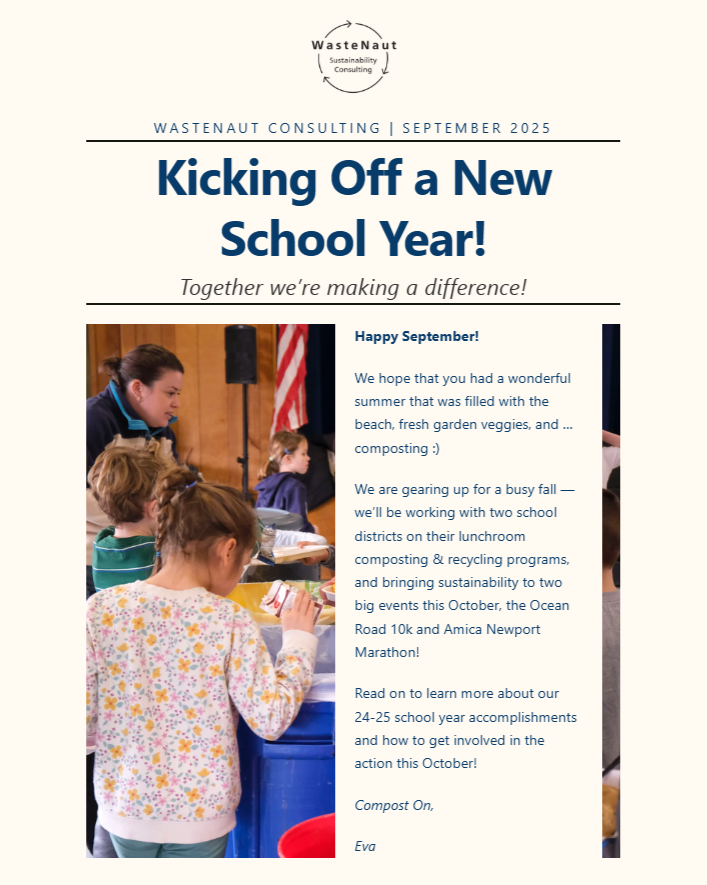 WasteNaut
Sustainability Consulting

WASTENAUT CONSULTING | SEPTEMBER 2025

Kicking Off a New School Year!

Together we're making a difference!

Happy September!

We hope that you had a wonderful summer that was filled with the beach, fresh garden veggies, and ... composting :)

We are gearing up for a busy fall — we'll be working with two school districts on their lunchroom composting & recycling programs, and bringing sustainability to two big events this October, the Ocean Road 10k and Amica Newport Marathon!

Read on to learn more about our 24-25 school year accomplishments and how to get involved in the action this October!

Compost On,

Eva